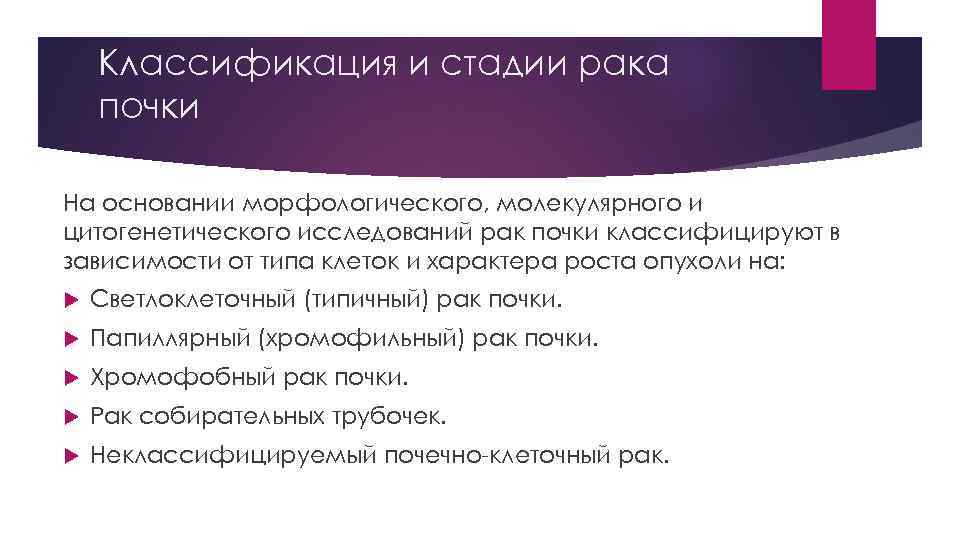 Классификация и стадии рака почки

На основании морфологического, молекулярного и цитогенетического исследований рак почки классифицируют в зависимости от типа клеток и характера роста опухоли на:

Светлоклеточный (типичный) рак почки.

Папиллярный (хромофильный) рак почки.

Хромофобный рак почки.

Рак собирательных трубочек.

Неклассифицируемый почечно-клеточный рак.